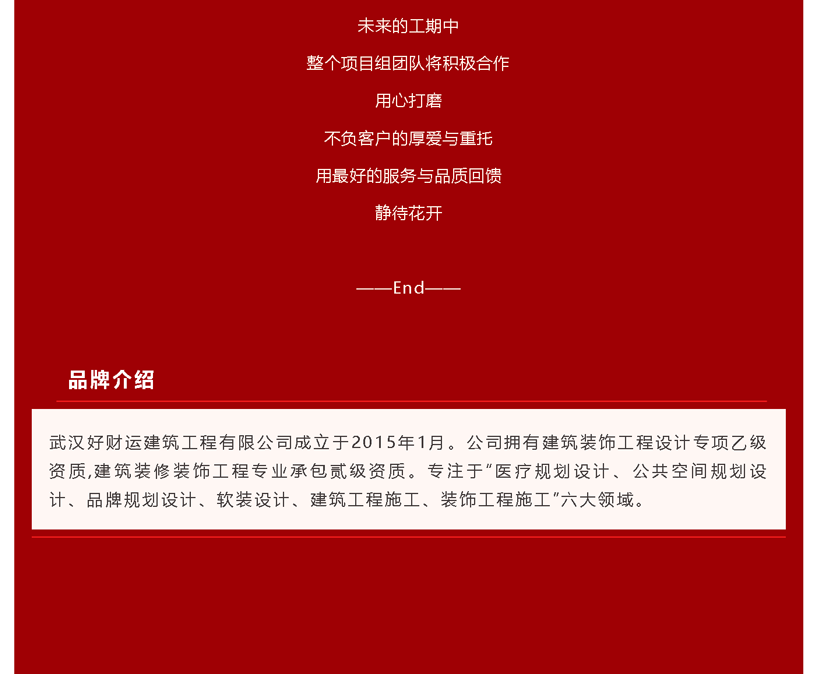 未来的工期中

整个项目组团队将积极合作

用心打磨

不负客户的厚爱与重托

用最好的服务与品质回馈

静待花开

——End——

品牌介绍

武汉好财运建筑工程有限公司成立于2015年1月。公司拥有建筑装饰工程设计专项乙级资质,建筑装修装饰工程专业承包贰级资质。专注于“医疗规划设计、公共空间规划设计、品牌规划设计、软装设计、建筑工程施工、装饰工程施工”六大领域。